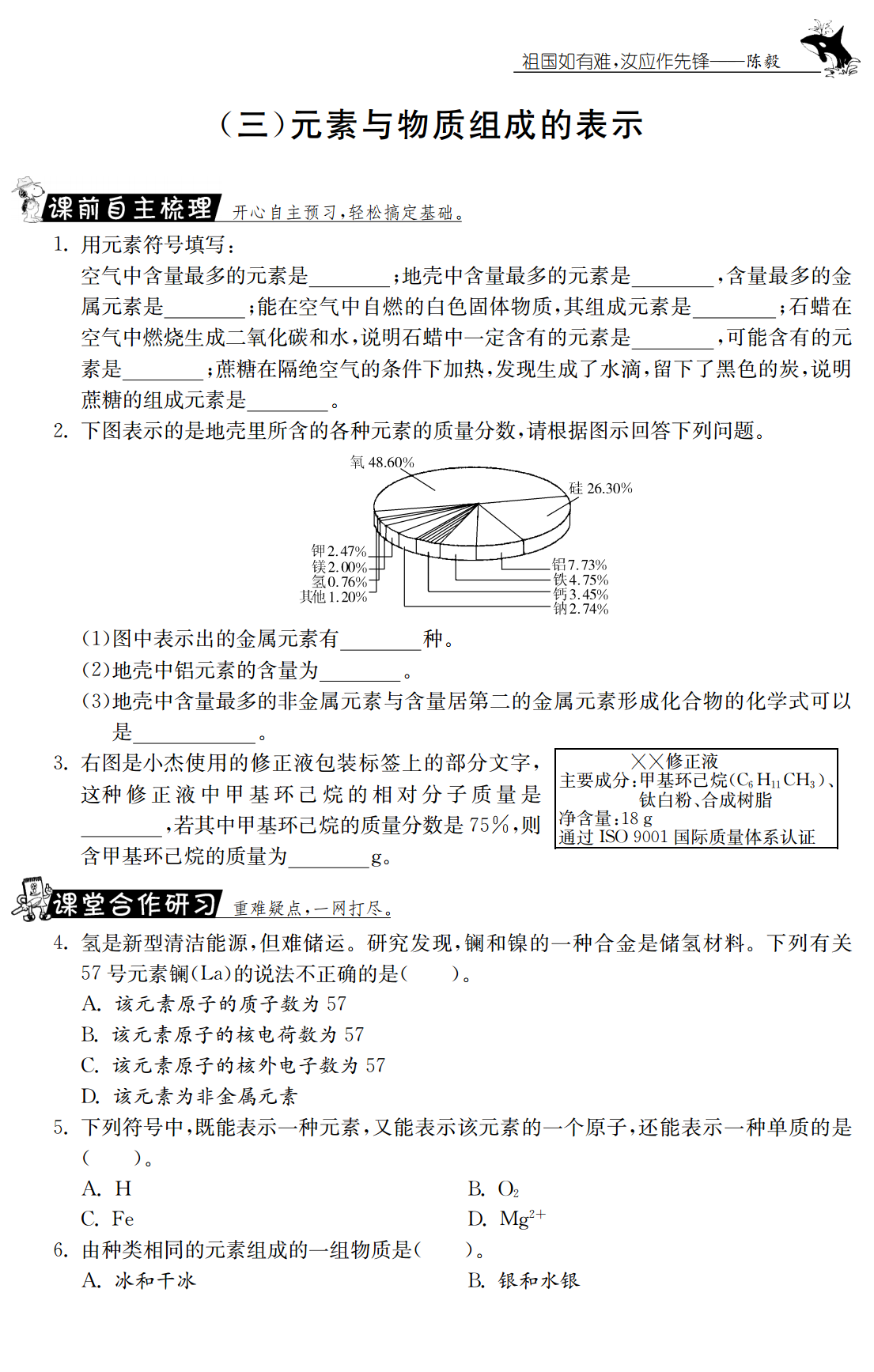 祖国如有难，汝应作先锋——陈毅

（三）元素与物质组成的表示

课前自主梳理 开心自主预习，轻松搞定基础。

1. 用元素符号填写：

空气中含量最多的元素是________；地壳中含量最多的元素是________，含量最多的金属元素是________；能在空气中自燃的白色固体物质，其组成元素是________；石蜡在空气中燃烧生成二氧化碳和水，说明石蜡中一定含有的元素是________，可能含有的元素是________；蔗糖在隔绝空气的条件下加热，发现生成了水滴，留下了黑色的炭，说明蔗糖的组成元素是________。

2. 下图表示的是地壳里所含的各种元素的质量分数，请根据图示回答下列问题。

氧 48.60%
硅 26.30%
钾 2.47%
镁 2.00%
氢 0.76%
其他 1.20%
铝 7.73%
铁 4.75%
钙 3.45%
钠 2.74%

(1)图中表示出的金属元素有________种。

(2)地壳中铝元素的含量为________。

(3)地壳中含量最多的非金属元素与含量居第二的金属元素形成化合物的化学式可以是____________。

3. 右图是小杰使用的修正液包装标签上的部分文字，这种修正液中甲基环己烷的相对分子质量是________，若其中甲基环己烷的质量分数是 75%，则含甲基环己烷的质量为________g。

××修正液
主要成分：甲基环己烷($C_6H_{11}CH_3$)、钛白粉、合成树脂
净含量：18 g
通过 ISO 9001 国际质量体系认证

课堂合作研习 重难疑点，一网打尽。

4. 氢是新型清洁能源，但难储运。研究发现，镧和镍的一种合金是储氢材料。下列有关 57 号元素镧(La)的说法不正确的是(　　)。

A. 该元素原子的质子数为 57

B. 该元素原子的核电荷数为 57

C. 该元素原子的核外电子数为 57

D. 该元素为非金属元素

5. 下列符号中，既能表示一种元素，又能表示该元素的一个原子，还能表示一种单质的是(　　)。

A. H
B. $O_2$
C. Fe
D. $Mg^{2+}$

6. 由种类相同的元素组成的一组物质是(　　)。

A. 冰和干冰
B. 银和水银